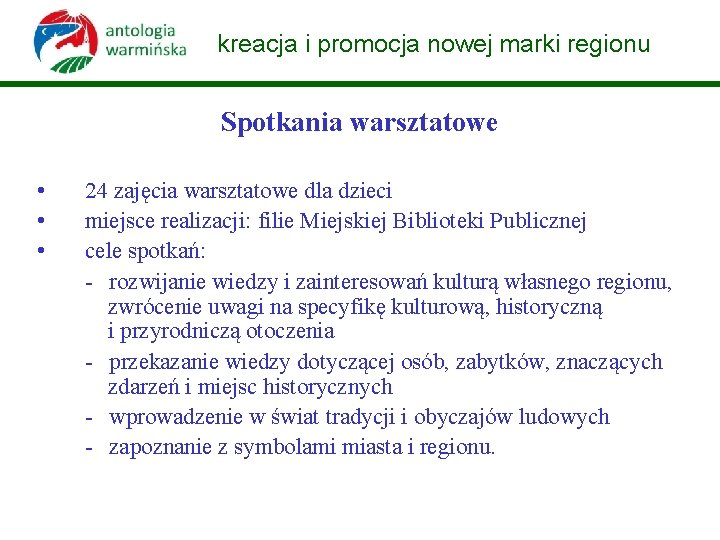 antologia warmińska

kreacja i promocja nowej marki regionu

Spotkania warsztatowe

• 24 zajęcia warsztatowe dla dzieci
• miejsce realizacji: filie Miejskiej Biblioteki Publicznej
• cele spotkań:
- rozwijanie wiedzy i zainteresowań kulturą własnego regionu, zwrócenie uwagi na specyfikę kulturową, historyczną i przyrodniczą otoczenia
- przekazanie wiedzy dotyczącej osób, zabytków, znaczących zdarzeń i miejsc historycznych
- wprowadzenie w świat tradycji i obyczajów ludowych
- zapoznanie z symbolami miasta i regionu.